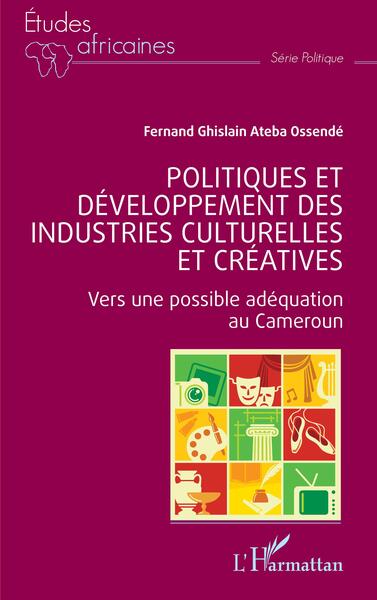 Études africaines

Série Politique

Fernand Ghislain Ateba Ossendé

POLITIQUES ET DÉVELOPPEMENT DES INDUSTRIES CULTURELLES ET CRÉATIVES

Vers une possible adéquation au Cameroun

L'Harmattan